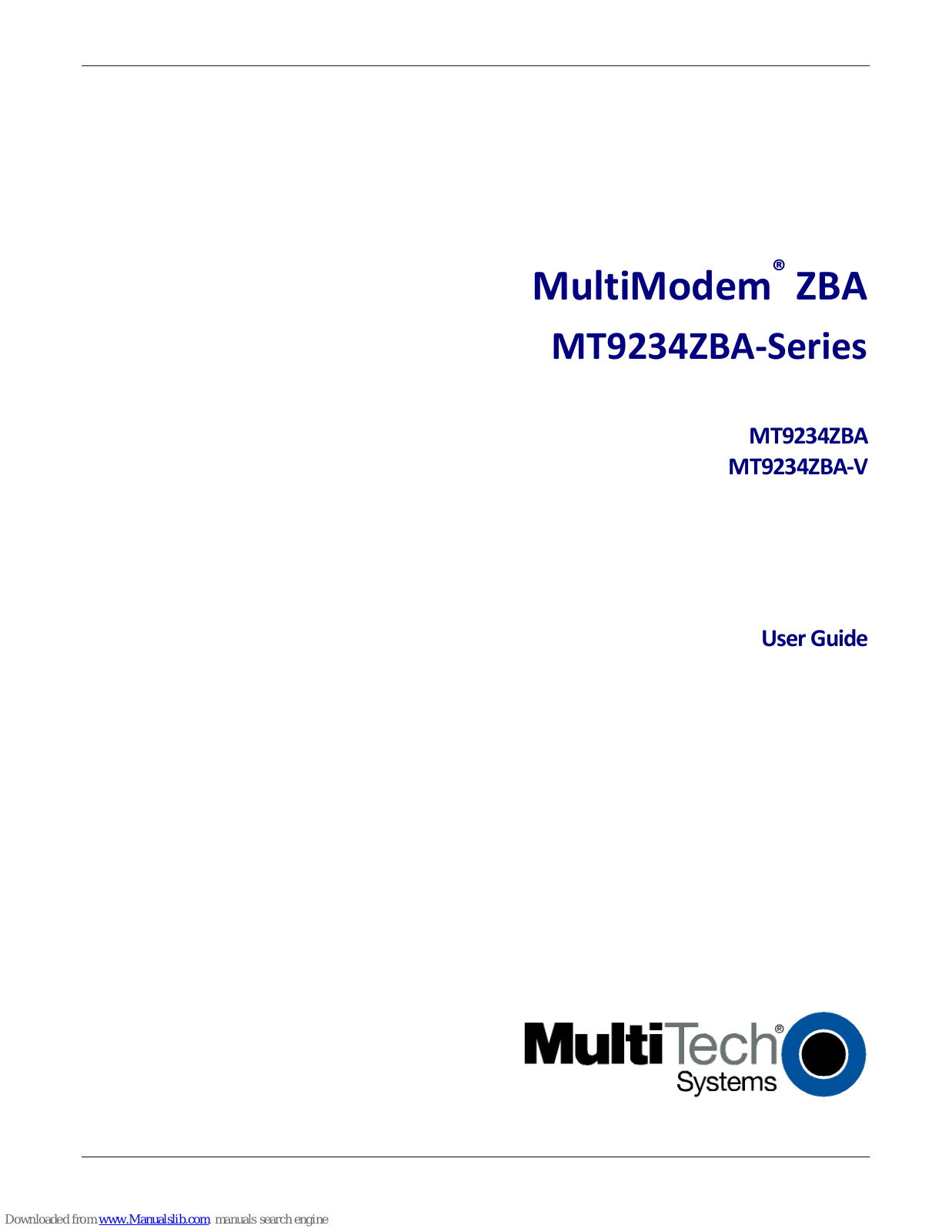 MultiModem® ZBA
MT9234ZBA-Series

MT9234ZBA
MT9234ZBA-V

User Guide

MultiTech® Systems

Downloaded from www.Manualslib.com manuals search engine